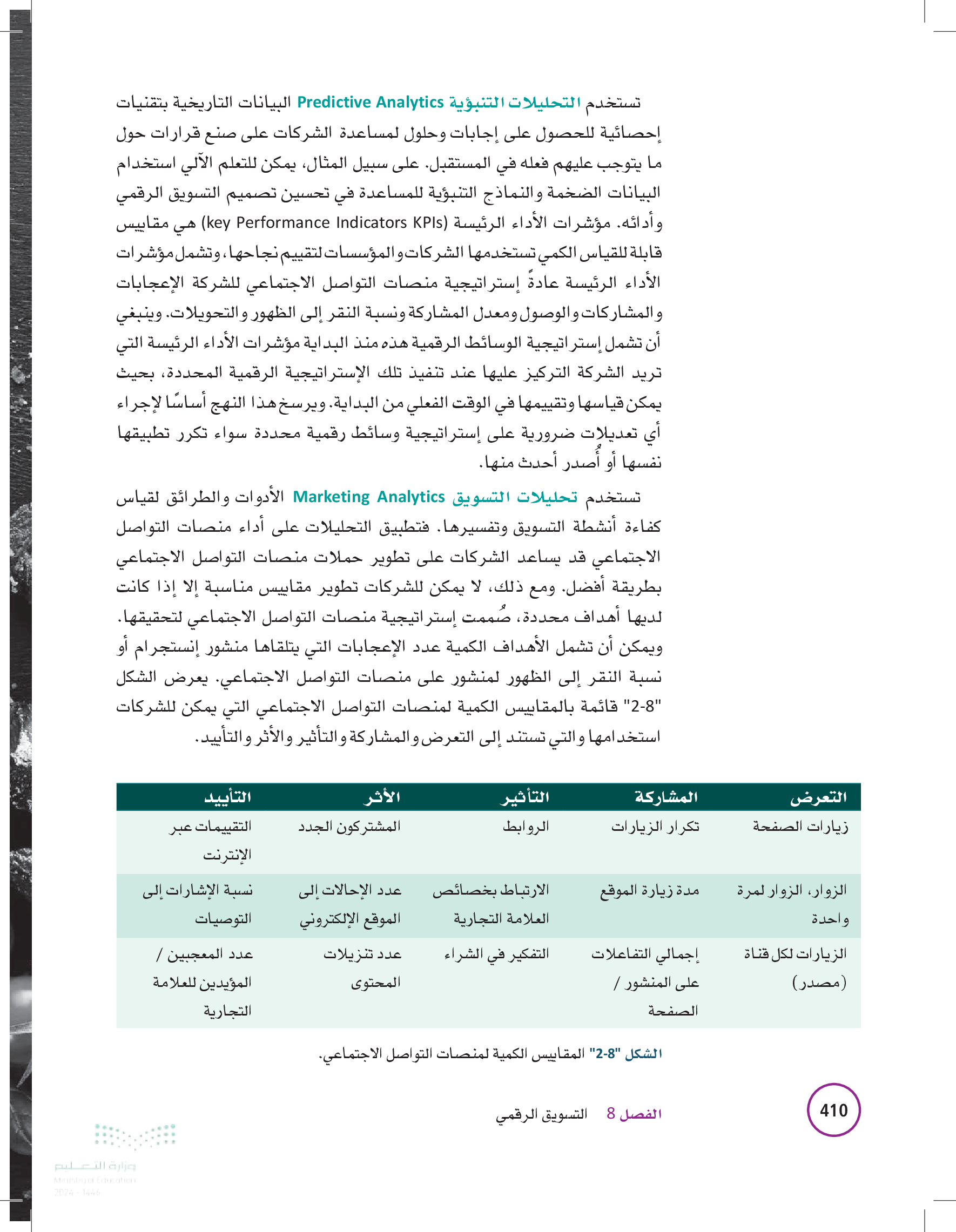 تستخدم التحليلات التنبؤية Predictive Analytics البيانات التاريخية بتقنيات إحصائية للحصول على إجابات وحلول لمساعدة الشركات على صنع قرارات حول ما يتوجب عليهم فعله في المستقبل. على سبيل المثال، يمكن للتعلم الآلي استخدام البيانات الضخمة والنماذج التنبؤية للمساعدة في تحسين تصميم التسويق الرقمي وأدائه. مؤشرات الأداء الرئيسة (key Performance Indicators KPIs) هي مقاييس قابلة للقياس الكمي تستخدمها الشركات والمؤسسات لتقييم نجاحها، وتشمل مؤشرات الأداء الرئيسة عادةً إستراتيجية منصات التواصل الاجتماعي للشركة الإعجابات والمشاركات والوصول ومعدل المشاركة ونسبة النقر إلى الظهور والتحويلات. وينبغي أن تشمل إستراتيجية الوسائط الرقمية هذه منذ البداية مؤشرات الأداء الرئيسة التي تريد الشركة التركيز عليها عند تنفيذ تلك الإستراتيجية الرقمية المحددة، بحيث يمكن قياسها وتقييمها في الوقت الفعلي من البداية. ويرسخ هذا النهج أساسًا لإجراء أي تعديلات ضرورية على إستراتيجية وسائط رقمية محددة سواء تكرر تطبيقها نفسها أو أُصدر أحدث منها.

تستخدم تحليلات التسويق Marketing Analytics الأدوات والطرائق لقياس كفاءة أنشطة التسويق وتفسيرها. فتطبيق التحليلات على أداء منصات التواصل الاجتماعي قد يساعد الشركات على تطوير حملات منصات التواصل الاجتماعي بطريقة أفضل. ومع ذلك، لا يمكن للشركات تطوير مقاييس مناسبة إلا إذا كانت لديها أهداف محددة، صُممت إستراتيجية منصات التواصل الاجتماعي لتحقيقها. ويمكن أن تشمل الأهداف الكمية عدد الإعجابات التي يتلقاها منشور إنستجرام أو نسبة النقر إلى الظهور لمنشور على منصات التواصل الاجتماعي. يعرض الشكل "8-2" قائمة بالمقاييس الكمية لمنصات التواصل الاجتماعي التي يمكن للشركات استخدامها والتي تستند إلى التعرض والمشاركة والتأثير والأثر والتأييد.

| التعرض | المشاركة | التأثير | الأثر | التأييد |
|---|---|---|---|---|
| زيارات الصفحة | تكرار الزيارات | الروابط | المشتركون الجدد | التقييمات عبر الإنترنت |
| الزوار، الزوار لمرة واحدة | مدة زيارة الموقع | الارتباط بخصائص العلامة التجارية | عدد الإحالات إلى الموقع الإلكتروني | نسبة الإشارات إلى التوصيات |
| الزيارات لكل قناة (مصدر) | إجمالي التفاعلات على المنشور / الصفحة | التفكير في الشراء | عدد تنزيلات المحتوى | عدد المعجبين / المؤيدين للعلامة التجارية |

الشكل "8-2" المقاييس الكمية لمنصات التواصل الاجتماعي.

410 الفصل 8 التسويق الرقمي

وزارة التعليم
Ministry of Education
2024 - 1446